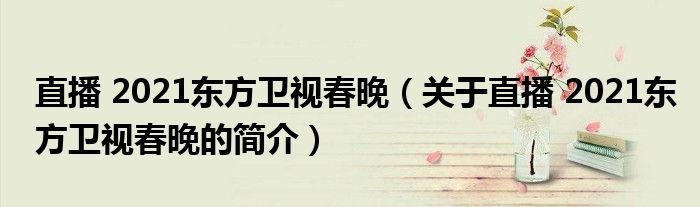 直播 2021东方卫视春晚（关于直播 2021东方卫视春晚的简介）